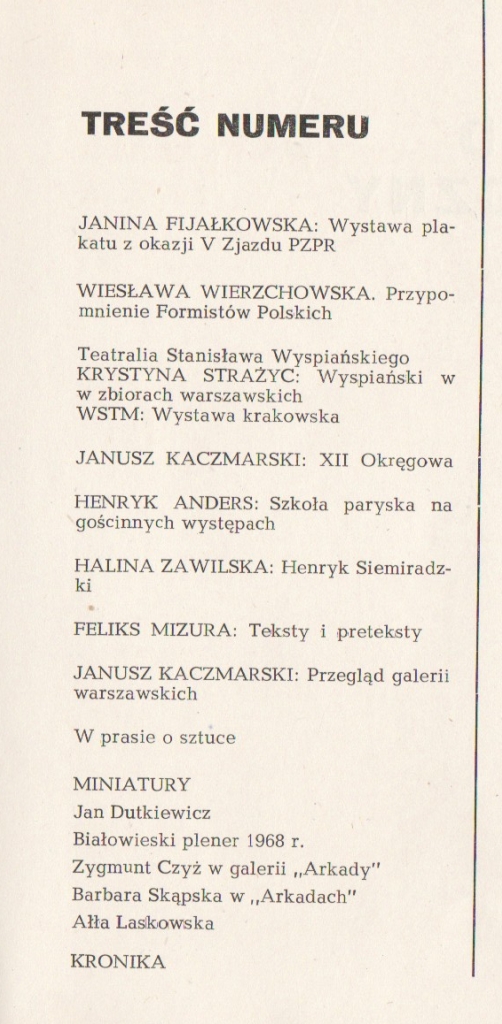 TREŚĆ NUMERU

JANINA FIJAŁKOWSKA: Wystawa plakatu z okazji V Zjazdu PZPR

WIESŁAWA WIERZCHOWSKA. Przypomnienie Formistów Polskich

Teatralia Stanisława Wyspiańskiego
KRYSTYNA STRAŻYC: Wyspiański w w zbiorach warszawskich
WSTM: Wystawa krakowska

JANUSZ KACZMARSKI: XII Okręgowa

HENRYK ANDERS: Szkoła paryska na gościnnych występach

HALINA ZAWILSKA: Henryk Siemiradzki

FELIKS MIZURA: Teksty i preteksty

JANUSZ KACZMARSKI: Przegląd galerii warszawskich

W prasie o sztuce

MINIATURY
Jan Dutkiewicz
Białowieski plener 1968 r.
Zygmunt Czyż w galerii „Arkady"
Barbara Skąpska w „Arkadach"
Ałła Laskowska

KRONIKA